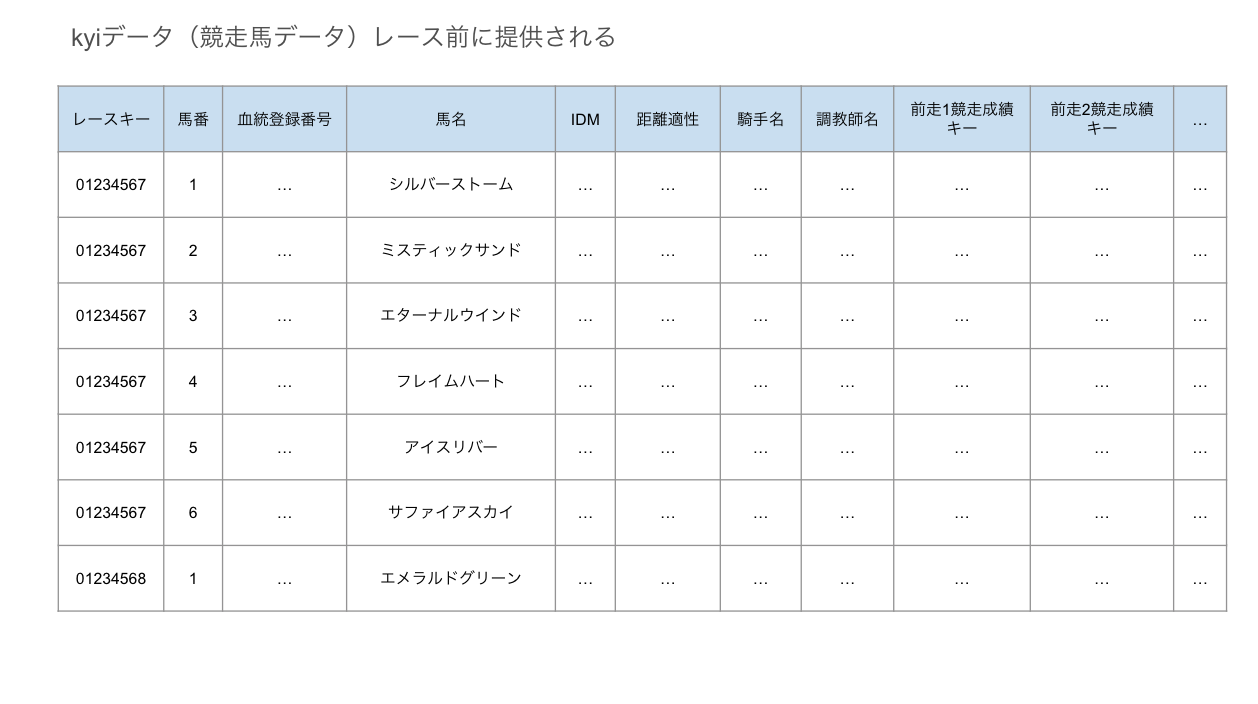 kyiデータ（競走馬データ）レース前に提供される

| レースキー | 馬番 | 血統登録番号 | 馬名 | IDM | 距離適性 | 騎手名 | 調教師名 | 前走1競走成績キー | 前走2競走成績キー | … |
|---|---|---|---|---|---|---|---|---|---|---|
| 01234567 | 1 | … | シルバーストーム | … | … | … | … | … | … | … |
| 01234567 | 2 | … | ミスティックサンド | … | … | … | … | … | … | … |
| 01234567 | 3 | … | エターナルウインド | … | … | … | … | … | … | … |
| 01234567 | 4 | … | フレイムハート | … | … | … | … | … | … | … |
| 01234567 | 5 | … | アイスリバー | … | … | … | … | … | … | … |
| 01234567 | 6 | … | サファイアスカイ | … | … | … | … | … | … | … |
| 01234568 | 1 | … | エメラルドグリーン | … | … | … | … | … | … | … |